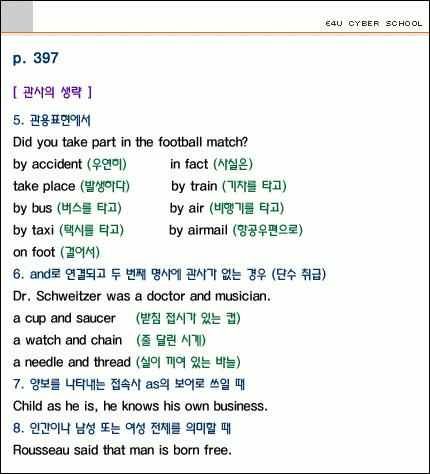 E4U CYBER SCHOOL

p. 397

[ 관사의 생략 ]

5. 관용표현에서

Did you take part in the football match?

by accident (우연히) in fact (사실은)

take place (발생하다) by train (기차를 타고)

by bus (버스를 타고) by air (비행기를 타고)

by taxi (택시를 타고) by airmail (항공우편으로)

on foot (걸어서)

6. and로 연결되고 두 번째 명사에 관사가 없는 경우 (단수 취급)

Dr. Schweitzer was a doctor and musician.

a cup and saucer (받침 접시가 있는 컵)

a watch and chain (줄 달린 시계)

a needle and thread (실이 끼여 있는 바늘)

7. 양보를 나타내는 접속사 as의 보어로 쓰일 때

Child as he is, he knows his own business.

8. 인간이나 남성 또는 여성 전체를 의미할 때

Rousseau said that man is born free.